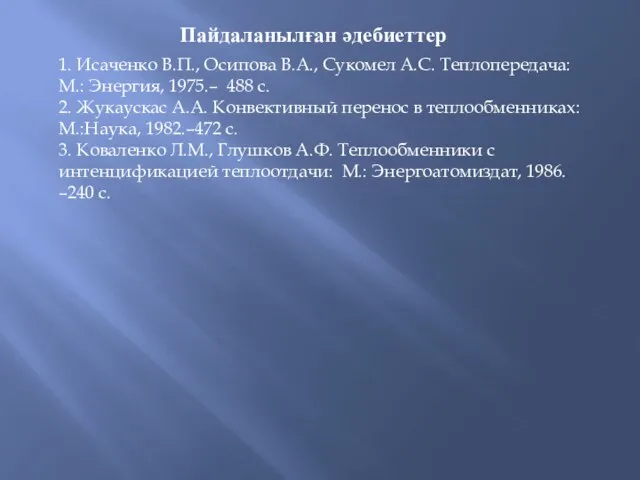 Пайдаланылған әдебиеттер

1. Исаченко В.П., Осипова В.А., Сукомел А.С. Теплопередача: М.: Энергия, 1975.– 488 с.
2. Жукаускас А.А. Конвективный перенос в теплообменниках: М.:Наука, 1982.–472 с.
3. Коваленко Л.М., Глушков А.Ф. Теплообменники с интенцификацией теплоотдачи: М.: Энергоатомиздат, 1986. –240 с.